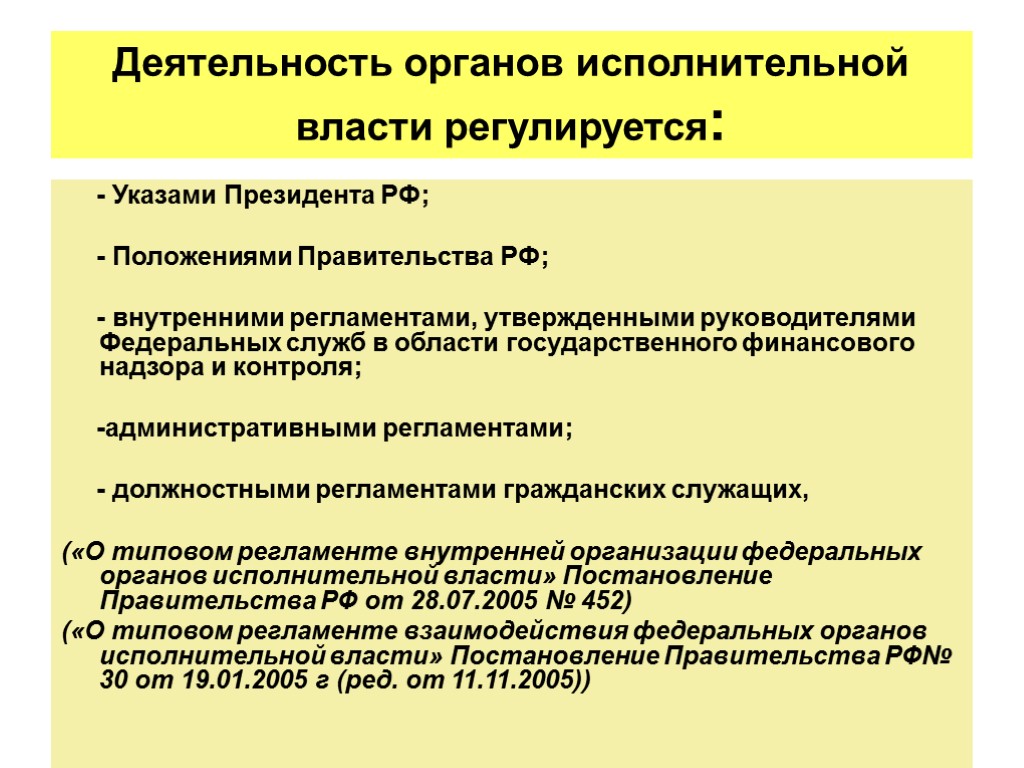 Деятельность органов исполнительной власти регулируется:

- Указами Президента РФ;

- Положениями Правительства РФ;

- внутренними регламентами, утвержденными руководителями Федеральных служб в области государственного финансового надзора и контроля;

-административными регламентами;

- должностными регламентами гражданских служащих,

(«О типовом регламенте внутренней организации федеральных органов исполнительной власти» Постановление Правительства РФ от 28.07.2005 № 452)

(«О типовом регламенте взаимодействия федеральных органов исполнительной власти» Постановление Правительства РФ№ 30 от 19.01.2005 г (ред. от 11.11.2005))